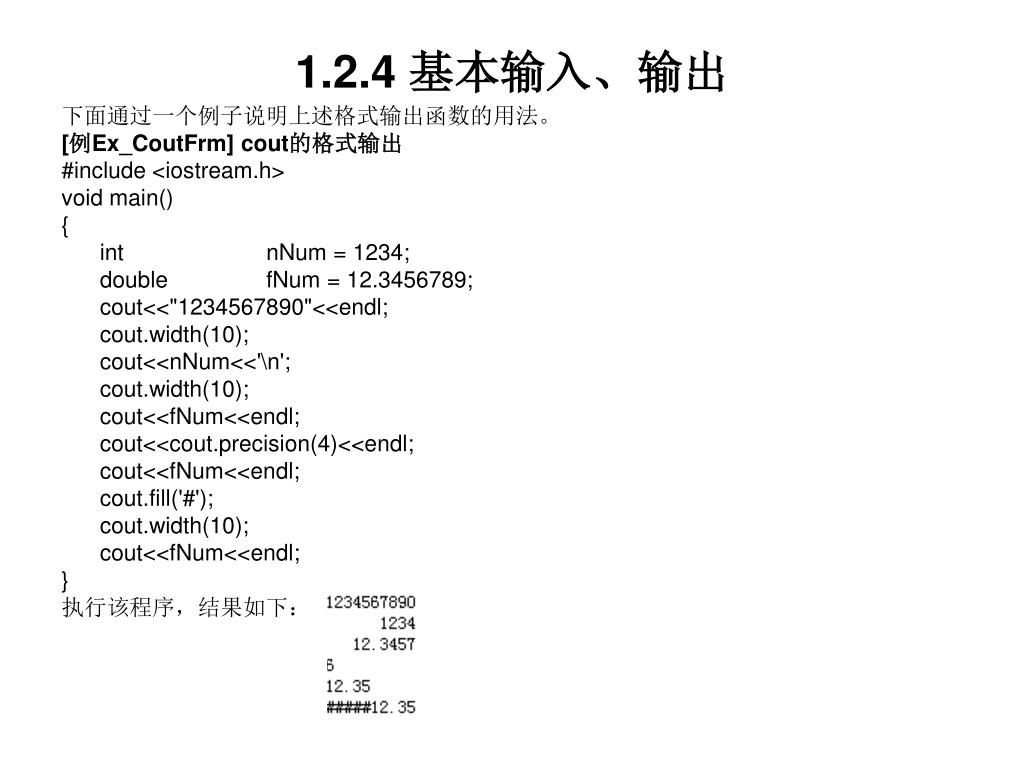 1.2.4 基本输入、输出

下面通过一个例子说明上述格式输出函数的用法。

[例Ex_CoutFrm] cout的格式输出

#include <iostream.h>
void main()
{
int nNum = 1234;
double fNum = 12.3456789;
cout<<"1234567890"<<endl;
cout.width(10);
cout<<nNum<<'\n';
cout.width(10);
cout<<fNum<<endl;
cout<<cout.precision(4)<<endl;
cout<<fNum<<endl;
cout.fill('#');
cout.width(10);
cout<<fNum<<endl;
}

执行该程序，结果如下：

1234567890
      1234
   12.3457
6
12.35
#####12.35